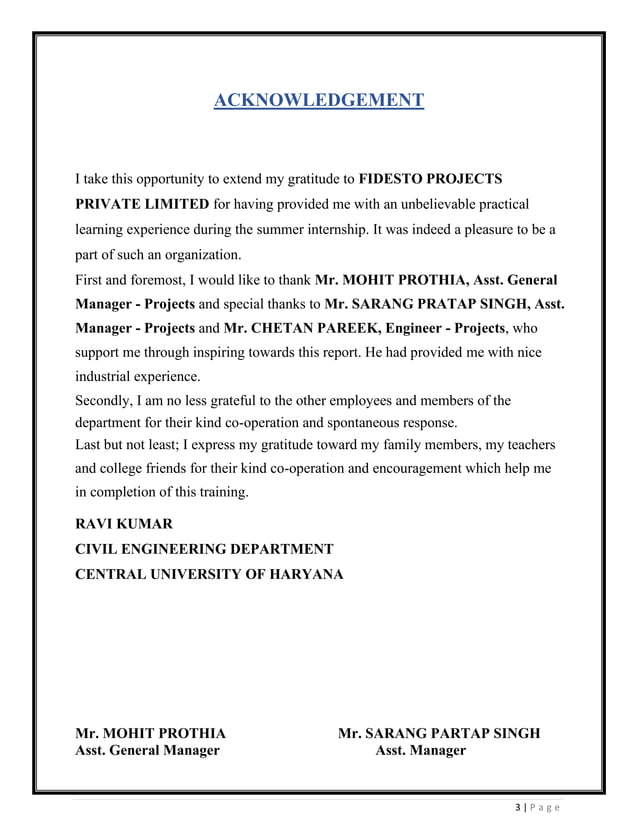 ACKNOWLEDGEMENT

I take this opportunity to extend my gratitude to FIDESTO PROJECTS PRIVATE LIMITED for having provided me with an unbelievable practical learning experience during the summer internship. It was indeed a pleasure to be a part of such an organization.

First and foremost, I would like to thank Mr. MOHIT PROTHIA, Asst. General Manager - Projects and special thanks to Mr. SARANG PRATAP SINGH, Asst. Manager - Projects and Mr. CHETAN PAREEK, Engineer - Projects, who support me through inspiring towards this report. He had provided me with nice industrial experience.

Secondly, I am no less grateful to the other employees and members of the department for their kind co-operation and spontaneous response.

Last but not least; I express my gratitude toward my family members, my teachers and college friends for their kind co-operation and encouragement which help me in completion of this training.

RAVI KUMAR
CIVIL ENGINEERING DEPARTMENT
CENTRAL UNIVERSITY OF HARYANA

Mr. MOHIT PROTHIA
Asst. General Manager

Mr. SARANG PARTAP SINGH
Asst. Manager

3 | P a g e